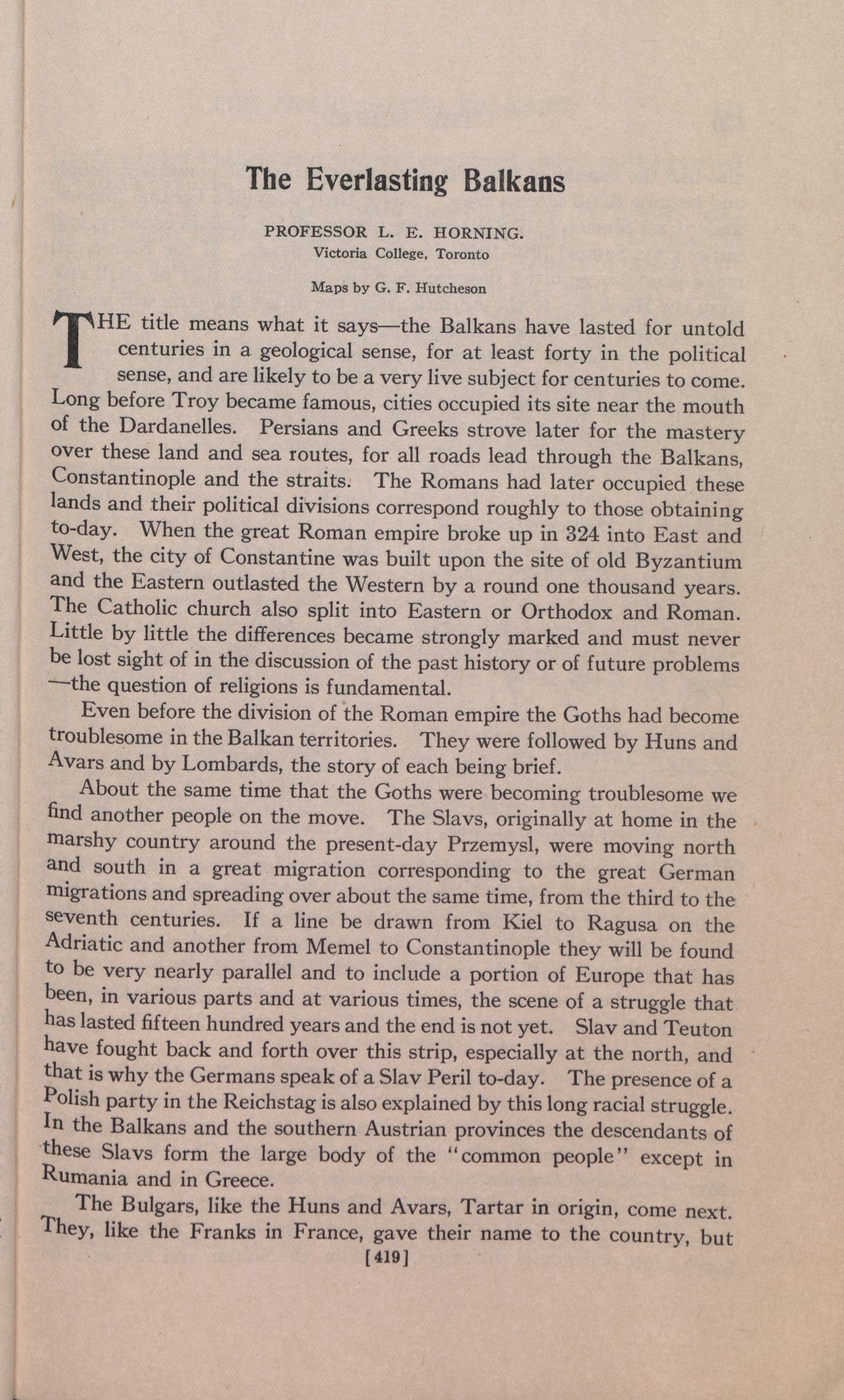 The Everlasting Balkans

PROFESSOR L. E. HORNING.
Victoria College, Toronto

Maps by G. F. Hutcheson

THE title means what it says—the Balkans have lasted for untold centuries in a geological sense, for at least forty in the political sense, and are likely to be a very live subject for centuries to come. Long before Troy became famous, cities occupied its site near the mouth of the Dardanelles. Persians and Greeks strove later for the mastery over these land and sea routes, for all roads lead through the Balkans, Constantinople and the straits. The Romans had later occupied these lands and their political divisions correspond roughly to those obtaining to-day. When the great Roman empire broke up in 324 into East and West, the city of Constantine was built upon the site of old Byzantium and the Eastern outlasted the Western by a round one thousand years. The Catholic church also split into Eastern or Orthodox and Roman. Little by little the differences became strongly marked and must never be lost sight of in the discussion of the past history or of future problems—the question of religions is fundamental.

Even before the division of the Roman empire the Goths had become troublesome in the Balkan territories. They were followed by Huns and Avars and by Lombards, the story of each being brief.

About the same time that the Goths were becoming troublesome we find another people on the move. The Slavs, originally at home in the marshy country around the present-day Przemysl, were moving north and south in a great migration corresponding to the great German migrations and spreading over about the same time, from the third to the seventh centuries. If a line be drawn from Kiel to Ragusa on the Adriatic and another from Memel to Constantinople they will be found to be very nearly parallel and to include a portion of Europe that has been, in various parts and at various times, the scene of a struggle that has lasted fifteen hundred years and the end is not yet. Slav and Teuton have fought back and forth over this strip, especially at the north, and that is why the Germans speak of a Slav Peril to-day. The presence of a Polish party in the Reichstag is also explained by this long racial struggle. In the Balkans and the southern Austrian provinces the descendants of these Slavs form the large body of the "common people" except in Rumania and in Greece.

The Bulgars, like the Huns and Avars, Tartar in origin, come next. They, like the Franks in France, gave their name to the country, but

[419]